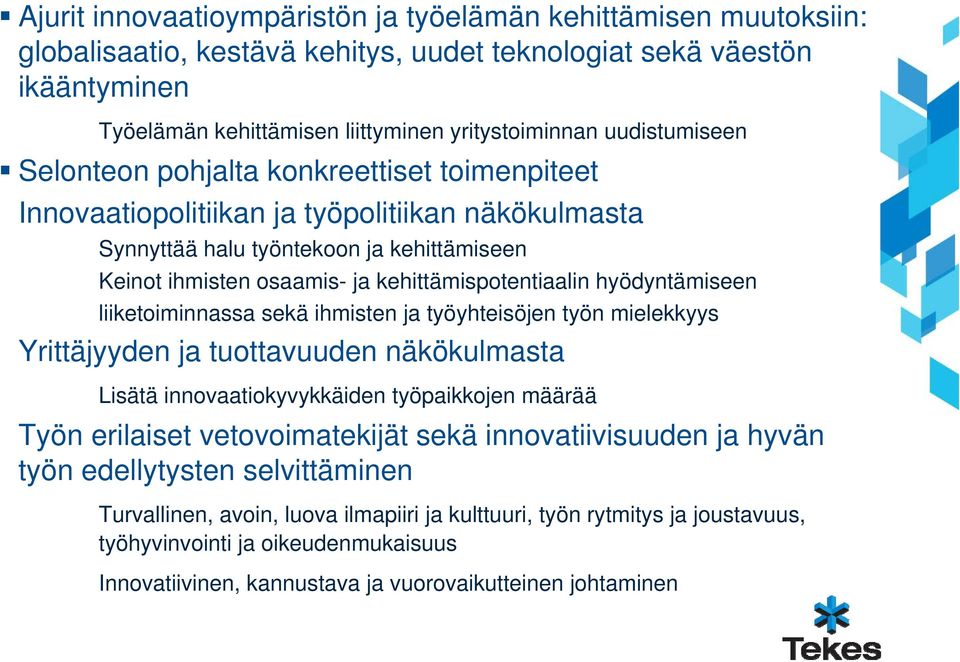 ▪ Ajurit innovaatioympäristön ja työelämän kehittämisen muutoksiin: globalisaatio, kestävä kehitys, uudet teknologiat sekä väestön ikääntyminen

Työelämän kehittämisen liittyminen yritystoiminnan uudistumiseen

▪ Selonteon pohjalta konkreettiset toimenpiteet

Innovaatiopolitiikan ja työpolitiikan näkökulmasta

Synnyttää halu työntekoon ja kehittämiseen

Keinot ihmisten osaamis- ja kehittämispotentiaalin hyödyntämiseen liiketoiminnassa sekä ihmisten ja työyhteisöjen työn mielekkyys

Yrittäjyyden ja tuottavuuden näkökulmasta

Lisätä innovaatiokyvykkäiden työpaikkojen määrää

Työn erilaiset vetovoimatekijät sekä innovatiivisuuden ja hyvän työn edellytysten selvittäminen

Turvallinen, avoin, luova ilmapiiri ja kulttuuri, työn rytmitys ja joustavuus, työhyvinvointi ja oikeudenmukaisuus

Innovatiivinen, kannustava ja vuorovaikutteinen johtaminen

Tekes